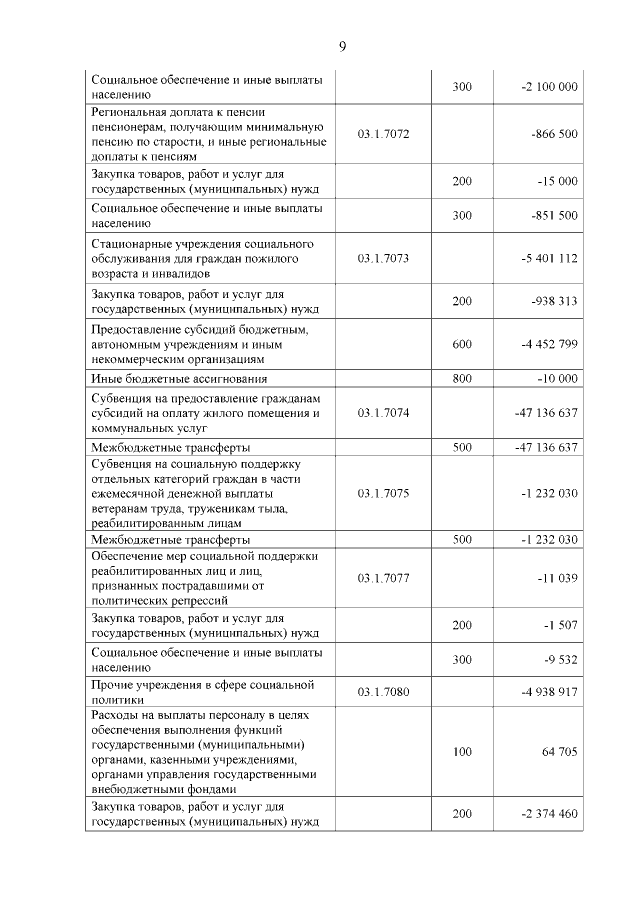 9

| | | | |
|---|---|---|---|
| Социальное обеспечение и иные выплаты населению | | 300 | -2 100 000 |
| Региональная доплата к пенсии пенсионерам, получающим минимальную пенсию по старости, и иные региональные доплаты к пенсиям | 03.1.7072 | | -866 500 |
| Закупка товаров, работ и услуг для государственных (муниципальных) нужд | | 200 | -15 000 |
| Социальное обеспечение и иные выплаты населению | | 300 | -851 500 |
| Стационарные учреждения социального обслуживания для граждан пожилого возраста и инвалидов | 03.1.7073 | | -5 401 112 |
| Закупка товаров, работ и услуг для государственных (муниципальных) нужд | | 200 | -938 313 |
| Предоставление субсидий бюджетным, автономным учреждениям и иным некоммерческим организациям | | 600 | -4 452 799 |
| Иные бюджетные ассигнования | | 800 | -10 000 |
| Субвенция на предоставление гражданам субсидий на оплату жилого помещения и коммунальных услуг | 03.1.7074 | | -47 136 637 |
| Межбюджетные трансферты | | 500 | -47 136 637 |
| Субвенция на социальную поддержку отдельных категорий граждан в части ежемесячной денежной выплаты ветеранам труда, труженикам тыла, реабилитированным лицам | 03.1.7075 | | -1 232 030 |
| Межбюджетные трансферты | | 500 | -1 232 030 |
| Обеспечение мер социальной поддержки реабилитированных лиц и лиц, признанных пострадавшими от политических репрессий | 03.1.7077 | | -11 039 |
| Закупка товаров, работ и услуг для государственных (муниципальных) нужд | | 200 | -1 507 |
| Социальное обеспечение и иные выплаты населению | | 300 | -9 532 |
| Прочие учреждения в сфере социальной политики | 03.1.7080 | | -4 938 917 |
| Расходы на выплаты персоналу в целях обеспечения выполнения функций государственными (муниципальными) органами, казенными учреждениями, органами управления государственными внебюджетными фондами | | 100 | 64 705 |
| Закупка товаров, работ и услуг для государственных (муниципальных) нужд | | 200 | -2 374 460 |